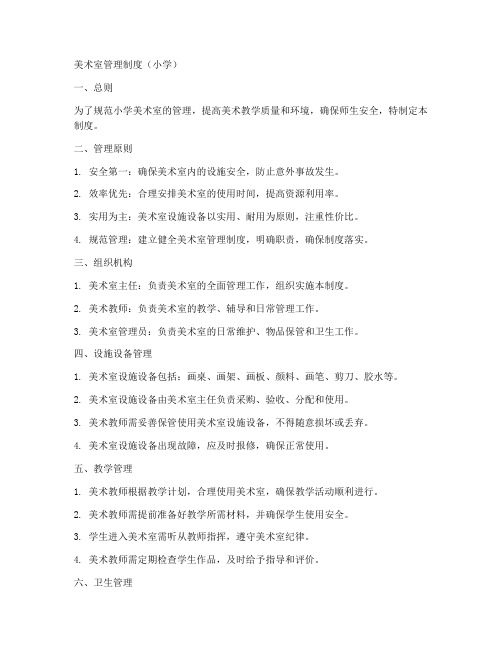 美术室管理制度（小学）

一、总则

为了规范小学美术室的管理，提高美术教学质量和环境，确保师生安全，特制定本制度。

二、管理原则

1. 安全第一：确保美术室内的设施安全，防止意外事故发生。

2. 效率优先：合理安排美术室的使用时间，提高资源利用率。

3. 实用为主：美术室设施设备以实用、耐用为原则，注重性价比。

4. 规范管理：建立健全美术室管理制度，明确职责，确保制度落实。

三、组织机构

1. 美术室主任：负责美术室的全面管理工作，组织实施本制度。

2. 美术教师：负责美术室的教学、辅导和日常管理工作。

3. 美术室管理员：负责美术室的日常维护、物品保管和卫生工作。

四、设施设备管理

1. 美术室设施设备包括：画桌、画架、画板、颜料、画笔、剪刀、胶水等。

2. 美术室设施设备由美术室主任负责采购、验收、分配和使用。

3. 美术教师需妥善保管使用美术室设施设备，不得随意损坏或丢弃。

4. 美术室设施设备出现故障，应及时报修，确保正常使用。

五、教学管理

1. 美术教师根据教学计划，合理使用美术室，确保教学活动顺利进行。

2. 美术教师需提前准备好教学所需材料，并确保学生使用安全。

3. 学生进入美术室需听从教师指挥，遵守美术室纪律。

4. 美术教师需定期检查学生作品，及时给予指导和评价。

六、卫生管理